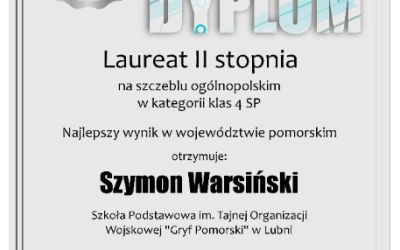 DYPLOM

Laureat II stopnia

na szczeblu ogólnopolskim
w kategorii klas 4 SP

Najlepszy wynik w województwie pomorskim

otrzymuje:

Szymon Warsiński

Szkoła Podstawowa im. Tajnej Organizacji Wojskowej "Gryf Pomorski" w Lubni